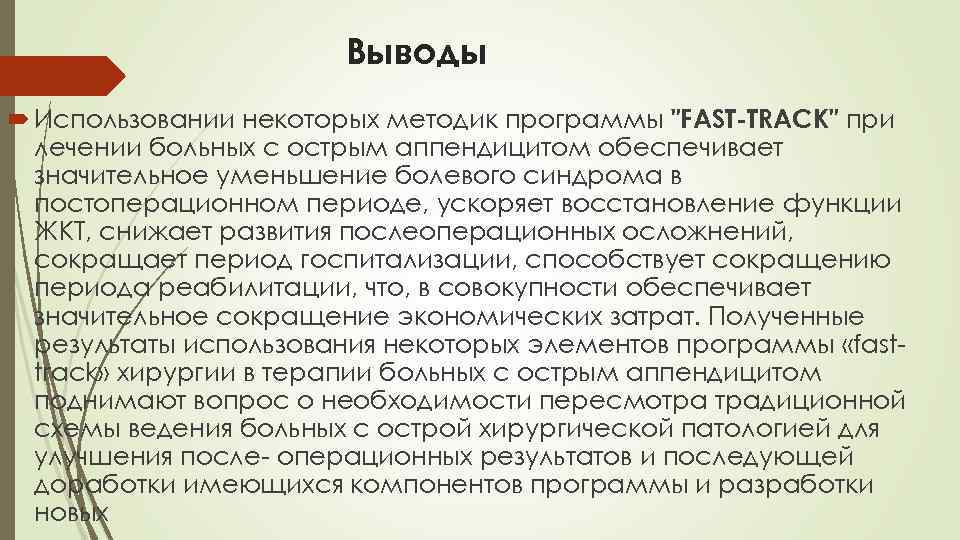 Выводы

Использовании некоторых методик программы "FAST-TRACK" при лечении больных с острым аппендицитом обеспечивает значительное уменьшение болевого синдрома в постоперационном периоде, ускоряет восстановление функции ЖКТ, снижает развития послеоперационных осложнений, сокращает период госпитализации, способствует сокращению периода реабилитации, что, в совокупности обеспечивает значительное сокращение экономических затрат. Полученные результаты использования некоторых элементов программы «fast-track» хирургии в терапии больных с острым аппендицитом поднимают вопрос о необходимости пересмотра традиционной схемы ведения больных с острой хирургической патологией для улучшения после- операционных результатов и последующей доработки имеющихся компонентов программы и разработки новых